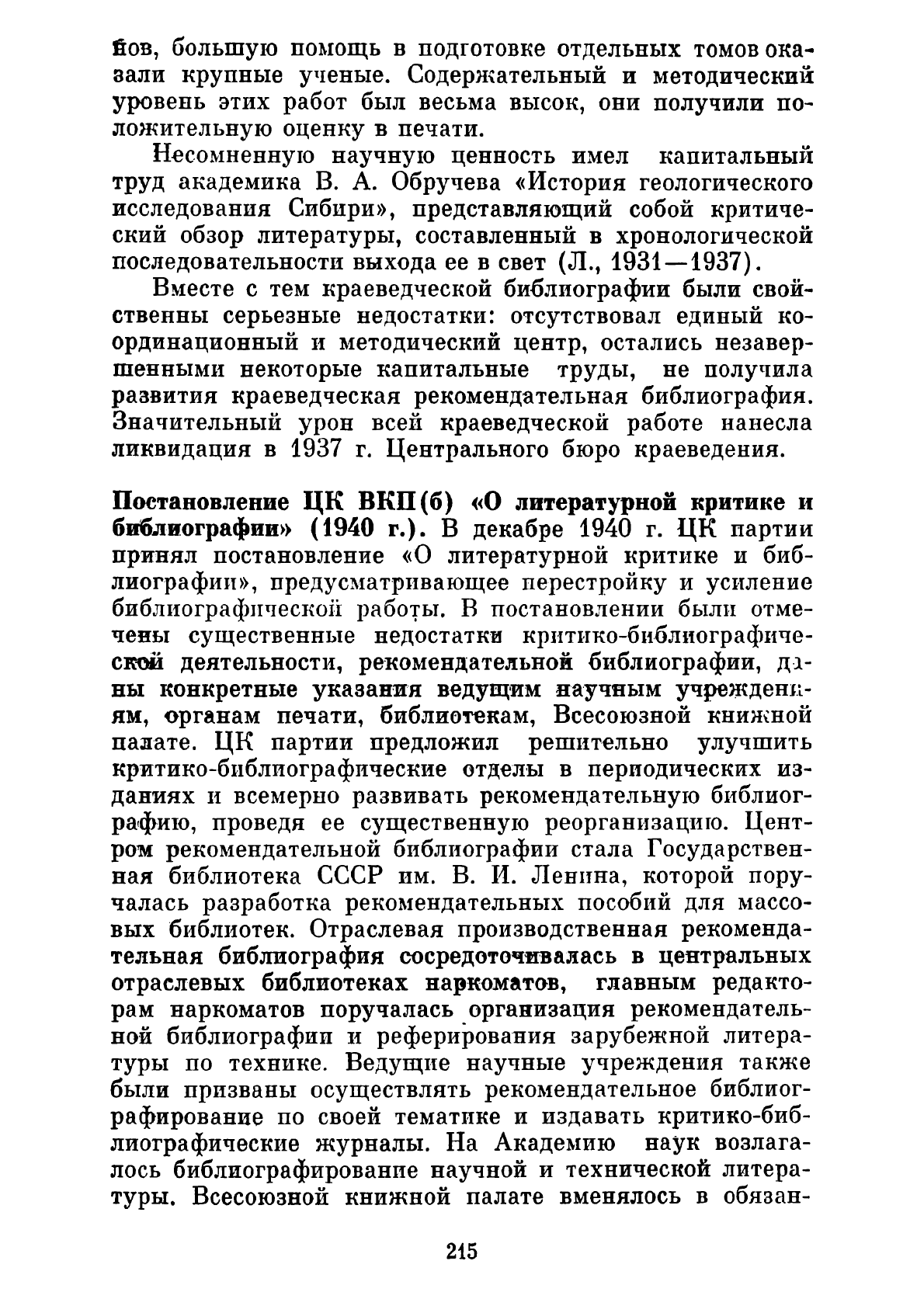 нов, большую помощь в подготовке отдельных томов оказали крупные ученые. Содержательный и методический уровень этих работ был весьма высок, они получили положительную оценку в печати.

Несомненную научную ценность имел капитальный труд академика В. А. Обручева «История геологического исследования Сибири», представляющий собой критический обзор литературы, составленный в хронологической последовательности выхода ее в свет (Л., 1931—1937).

Вместе с тем краеведческой библиографии были свойственны серьезные недостатки: отсутствовал единый координационный и методический центр, остались незавершенными некоторые капитальные труды, не получила развития краеведческая рекомендательная библиография. Значительный урон всей краеведческой работе нанесла ликвидация в 1937 г. Центрального бюро краеведения.

Постановление ЦК ВКП(б) «О литературной критике и библиографии» (1940 г.). В декабре 1940 г. ЦК партии принял постановление «О литературной критике и библиографии», предусматривающее перестройку и усиление библиографической работы. В постановлении были отмечены существенные недостатки критико-библиографической деятельности, рекомендательной библиографии, даны конкретные указания ведущим научным учреждениям, органам печати, библиотекам, Всесоюзной книжной палате. ЦК партии предложил решительно улучшить критико-библиографические отделы в периодических изданиях и всемерно развивать рекомендательную библиографию, проведя ее существенную реорганизацию. Центром рекомендательной библиографии стала Государственная библиотека СССР им. В. И. Ленина, которой поручалась разработка рекомендательных пособий для массовых библиотек. Отраслевая производственная рекомендательная библиография сосредоточивалась в центральных отраслевых библиотеках наркоматов, главным редакторам наркоматов поручалась организация рекомендательной библиографии и реферирования зарубежной литературы по технике. Ведущие научные учреждения также были призваны осуществлять рекомендательное библиографирование по своей тематике и издавать критико-библиографические журналы. На Академию наук возлагалось библиографирование научной и технической литературы. Всесоюзной книжной палате вменялось в обязан-

215